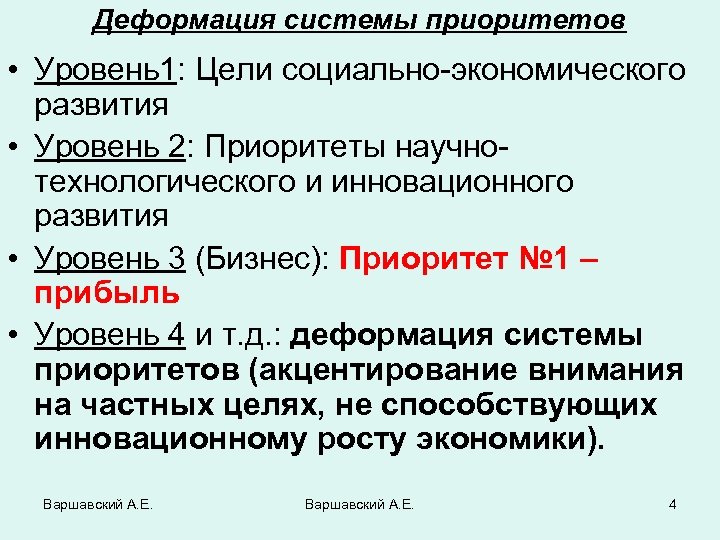 Деформация системы приоритетов

• Уровень1: Цели социально-экономического развития

• Уровень 2: Приоритеты научно-технологического и инновационного развития

• Уровень 3 (Бизнес): Приоритет №1 – прибыль

• Уровень 4 и т.д.: деформация системы приоритетов (акцентирование внимания на частных целях, не способствующих инновационному росту экономики).

Варшавский А.Е.

Варшавский А.Е.

4